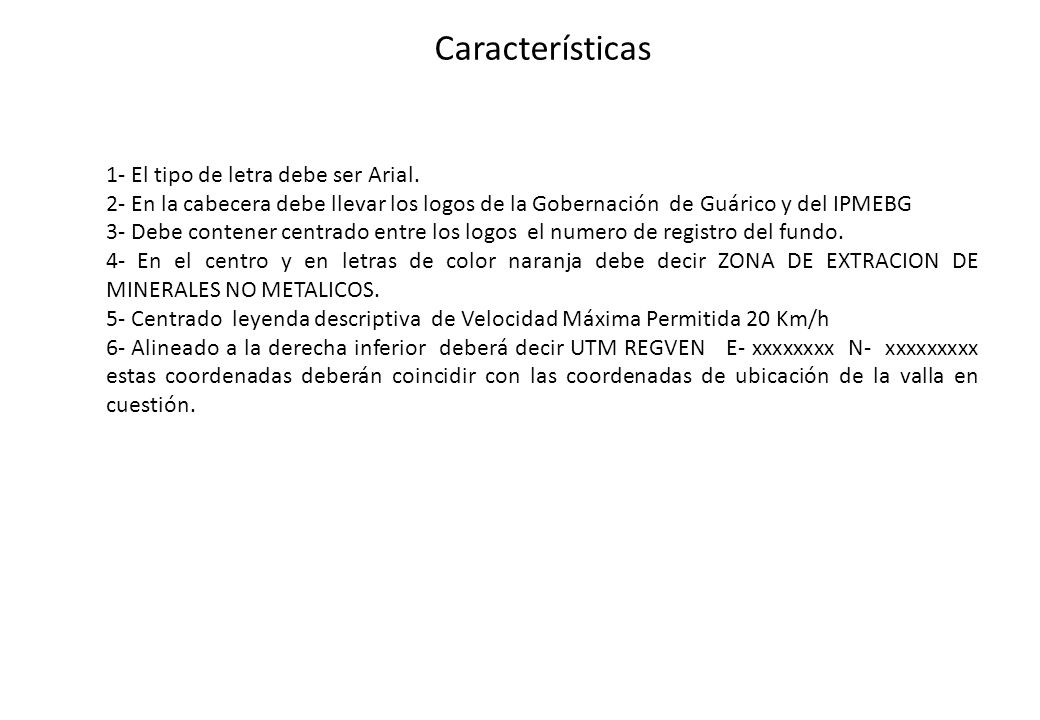 Características

1- El tipo de letra debe ser Arial.
2- En la cabecera debe llevar los logos de la Gobernación de Guárico y del IPMEBG
3- Debe contener centrado entre los logos el numero de registro del fundo.
4- En el centro y en letras de color naranja debe decir ZONA DE EXTRACION DE MINERALES NO METALICOS.
5- Centrado leyenda descriptiva de Velocidad Máxima Permitida 20 Km/h
6- Alineado a la derecha inferior deberá decir UTM REGVEN E- xxxxxxxx N- xxxxxxxxx estas coordenadas deberán coincidir con las coordenadas de ubicación de la valla en cuestión.